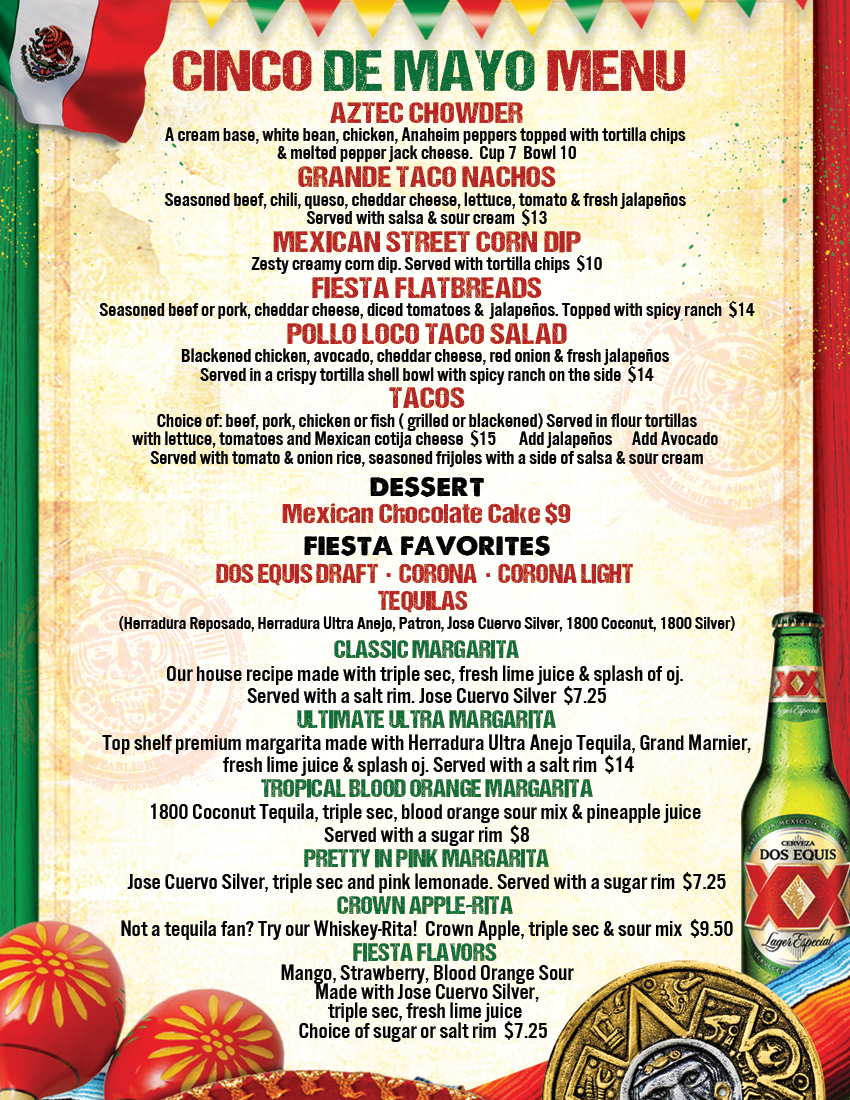 CINCO DE MAYO MENU

AZTEC CHOWDER
A cream base, white bean, chicken, Anaheim peppers topped with tortilla chips & melted pepper jack cheese. Cup 7 Bowl 10

GRANDE TACO NACHOS
Seasoned beef, chili, queso, cheddar cheese, lettuce, tomato & fresh jalapeños Served with salsa & sour cream $13

MEXICAN STREET CORN DIP
Zesty creamy corn dip. Served with tortilla chips $10

FIESTA FLATBREADS
Seasoned beef or pork, cheddar cheese, diced tomatoes & jalapeños. Topped with spicy ranch $14

POLLO LOCO TACO SALAD
Blackened chicken, avocado, cheddar cheese, red onion & fresh jalapeños Served in a crispy tortilla shell bowl with spicy ranch on the side $14

TACOS
Choice of: beef, pork, chicken or fish ( grilled or blackened) Served in flour tortillas with lettuce, tomatoes and Mexican cotija cheese $15 Add jalapeños Add Avocado Served with tomato & onion rice, seasoned frijoles with a side of salsa & sour cream

DESSERT
Mexican Chocolate Cake $9

FIESTA FAVORITES
DOS EQUIS DRAFT · CORONA · CORONA LIGHT

TEQUILAS
(Herradura Reposado, Herradura Ultra Anejo, Patron, Jose Cuervo Silver, 1800 Coconut, 1800 Silver)

CLASSIC MARGARITA
Our house recipe made with triple sec, fresh lime juice & splash of oj. Served with a salt rim. Jose Cuervo Silver $7.25

ULTIMATE ULTRA MARGARITA
Top shelf premium margarita made with Herradura Ultra Anejo Tequila, Grand Marnier, fresh lime juice & splash oj. Served with a salt rim $14

TROPICAL BLOOD ORANGE MARGARITA
1800 Coconut Tequila, triple sec, blood orange sour mix & pineapple juice Served with a sugar rim $8

PRETTY IN PINK MARGARITA
Jose Cuervo Silver, triple sec and pink lemonade. Served with a sugar rim $7.25

CROWN APPLE-RITA
Not a tequila fan? Try our Whiskey-Rita! Crown Apple, triple sec & sour mix $9.50

FIESTA FLAVORS
Mango, Strawberry, Blood Orange Sour
Made with Jose Cuervo Silver, triple sec, fresh lime juice
Choice of sugar or salt rim $7.25

XX Lager Especial
CERVEZA DOS EQUIS
XX Lager Especial